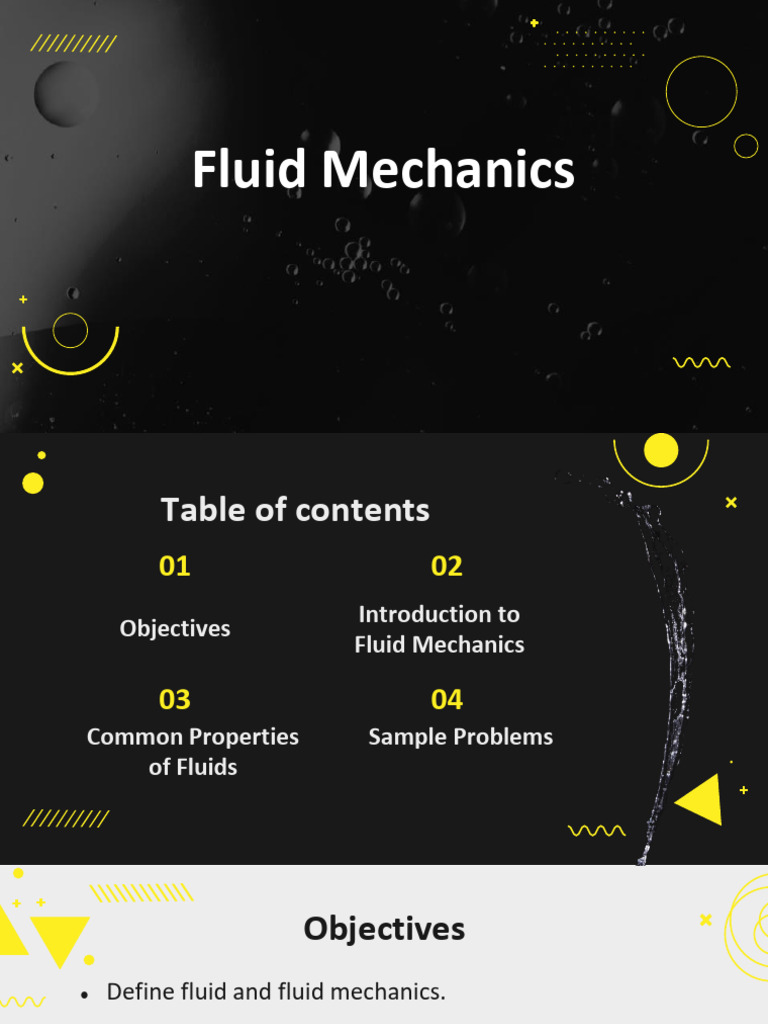 Fluid Mechanics

Table of contents

01

Objectives

02

Introduction to Fluid Mechanics

03

Common Properties of Fluids

04

Sample Problems

Objectives

• Define fluid and fluid mechanics.